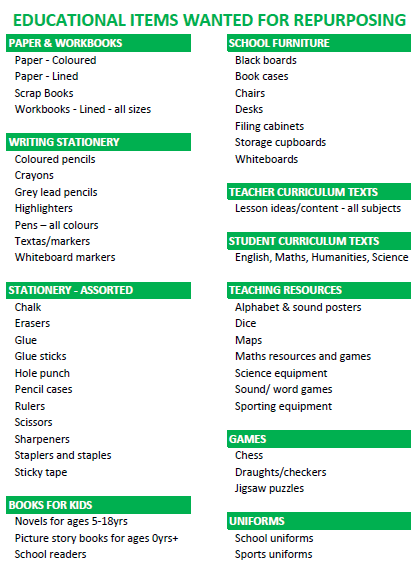 EDUCATIONAL ITEMS WANTED FOR REPURPOSING

PAPER & WORKBOOKS
Paper - Coloured
Paper - Lined
Scrap Books
Workbooks - Lined - all sizes

WRITING STATIONERY
Coloured pencils
Crayons
Grey lead pencils
Highlighters
Pens – all colours
Textas/markers
Whiteboard markers

STATIONERY - ASSORTED
Chalk
Erasers
Glue
Glue sticks
Hole punch
Pencil cases
Rulers
Scissors
Sharpeners
Staplers and staples
Sticky tape

BOOKS FOR KIDS
Novels for ages 5-18yrs
Picture story books for ages 0yrs+
School readers

SCHOOL FURNITURE
Black boards
Book cases
Chairs
Desks
Filing cabinets
Storage cupboards
Whiteboards

TEACHER CURRICULUM TEXTS
Lesson ideas/content - all subjects

STUDENT CURRICULUM TEXTS
English, Maths, Humanities, Science

TEACHING RESOURCES
Alphabet & sound posters
Dice
Maps
Maths resources and games
Science equipment
Sound/ word games
Sporting equipment

GAMES
Chess
Draughts/checkers
Jigsaw puzzles

UNIFORMS
School uniforms
Sports uniforms